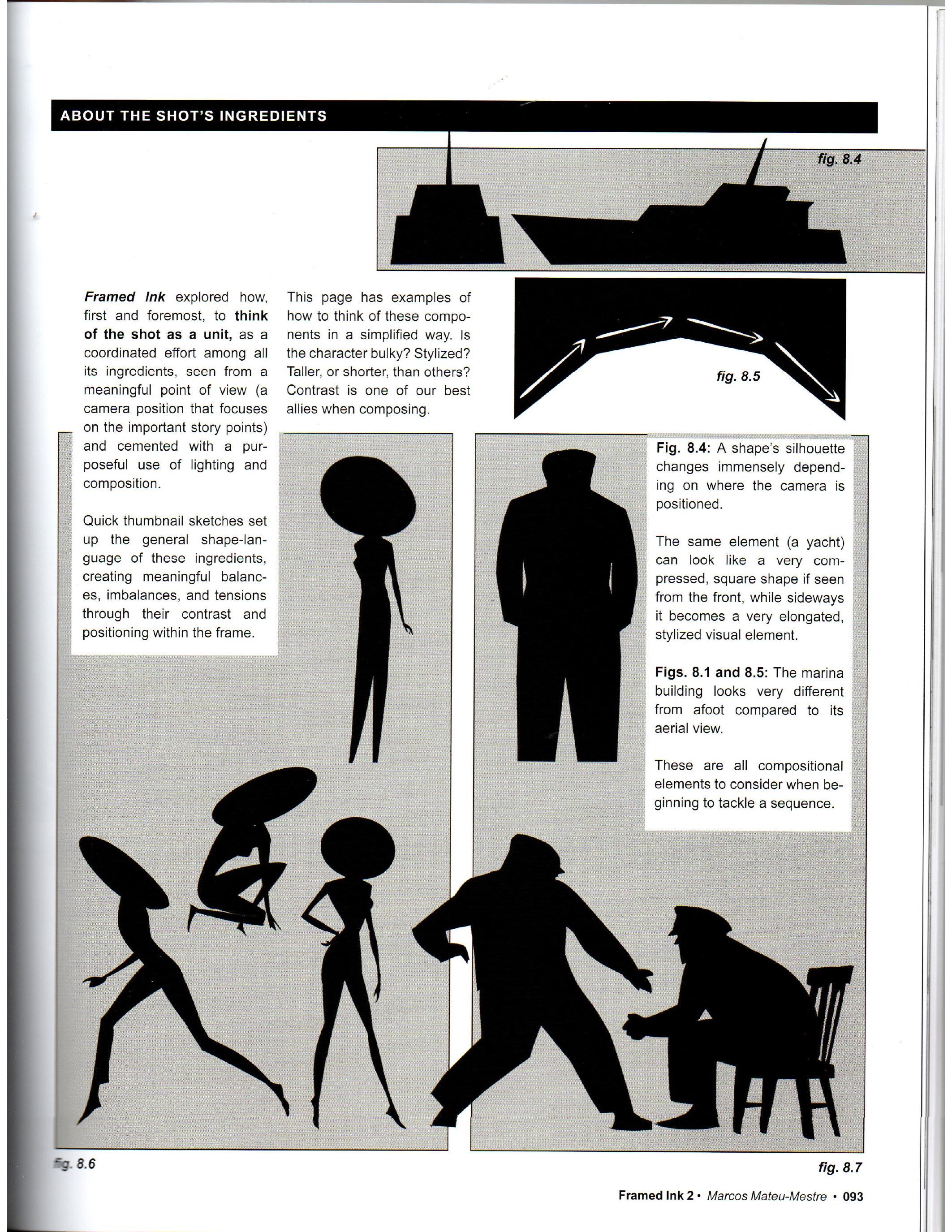 ABOUT THE SHOT'S INGREDIENTS

fig. 8.4

Framed Ink explored how, first and foremost, to think of the shot as a unit, as a coordinated effort among all its ingredients, seen from a meaningful point of view (a camera position that focuses on the important story points) and cemented with a purposeful use of lighting and composition.

Quick thumbnail sketches set up the general shape-language of these ingredients, creating meaningful balances, imbalances, and tensions through their contrast and positioning within the frame.

This page has examples of how to think of these components in a simplified way. Is the character bulky? Stylized? Taller, or shorter, than others? Contrast is one of our best allies when composing.

fig. 8.5

Fig. 8.4: A shape's silhouette changes immensely depending on where the camera is positioned.

The same element (a yacht) can look like a very compressed, square shape if seen from the front, while sideways it becomes a very elongated, stylized visual element.

Figs. 8.1 and 8.5: The marina building looks very different from afoot compared to its aerial view.

These are all compositional elements to consider when beginning to tackle a sequence.

fig. 8.6

fig. 8.7

Framed Ink 2 • Marcos Mateu-Mestre • 093